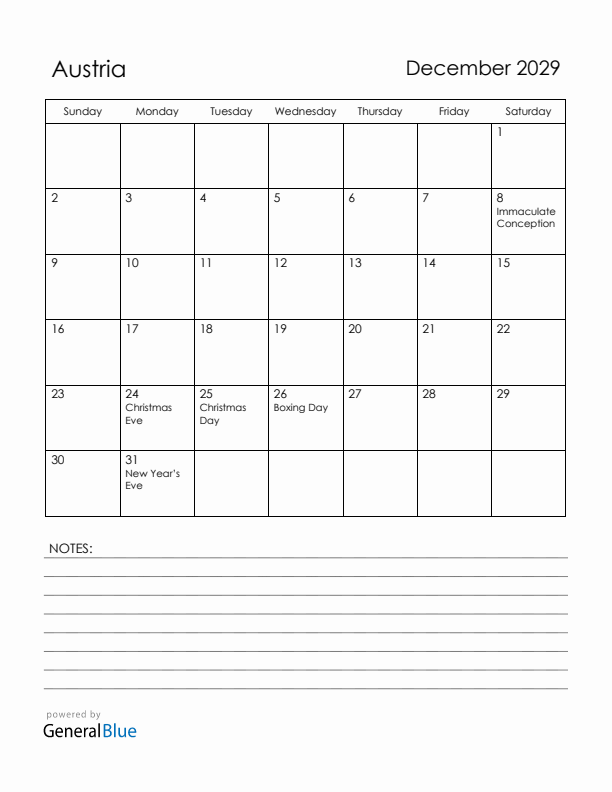 Austria

December 2029

| Sunday | Monday | Tuesday | Wednesday | Thursday | Friday | Saturday |
|---|---|---|---|---|---|---|
| | | | | | | 1 |
| 2 | 3 | 4 | 5 | 6 | 7 | 8 Immaculate Conception |
| 9 | 10 | 11 | 12 | 13 | 14 | 15 |
| 16 | 17 | 18 | 19 | 20 | 21 | 22 |
| 23 | 24 Christmas Eve | 25 Christmas Day | 26 Boxing Day | 27 | 28 | 29 |
| 30 | 31 New Year's Eve | | | | | |

NOTES:

powered by
GeneralBlue